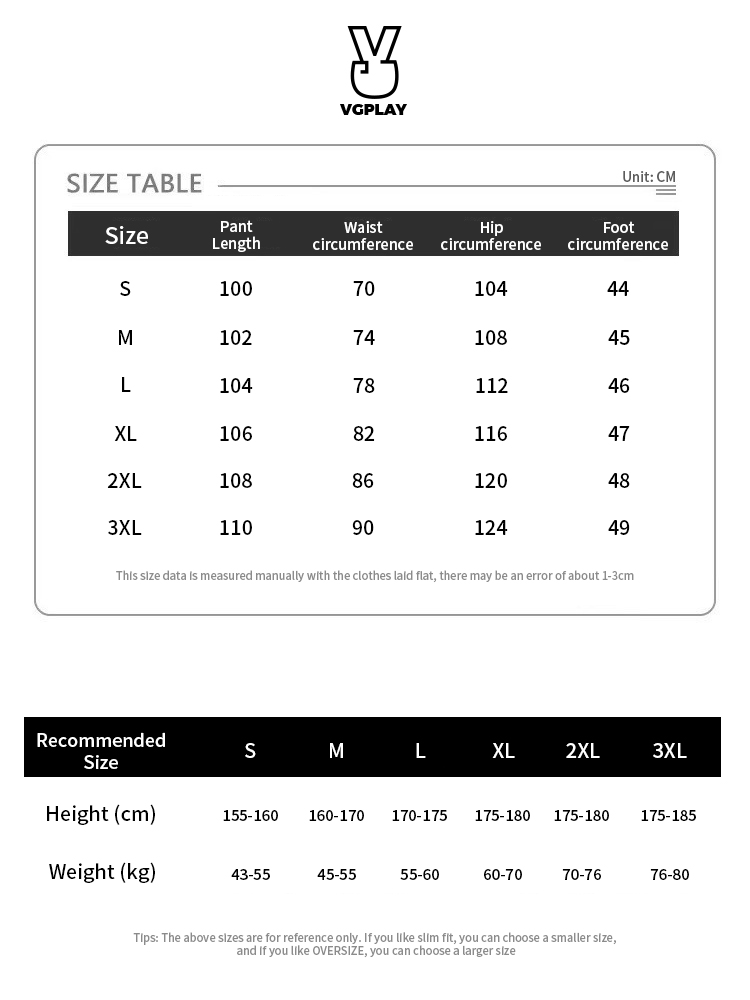 VGPLAY

SIZE TABLE

Unit: CM

| Size | Pant Length | Waist circumference | Hip circumference | Foot circumference |
|---|---|---|---|---|
| S | 100 | 70 | 104 | 44 |
| M | 102 | 74 | 108 | 45 |
| L | 104 | 78 | 112 | 46 |
| XL | 106 | 82 | 116 | 47 |
| 2XL | 108 | 86 | 120 | 48 |
| 3XL | 110 | 90 | 124 | 49 |

This size data is measured manually with the clothes laid flat, there may be an error of about 1-3cm

| Recommended Size | S | M | L | XL | 2XL | 3XL |
|---|---|---|---|---|---|---|
| Height (cm) | 155-160 | 160-170 | 170-175 | 175-180 | 175-180 | 175-185 |
| Weight (kg) | 43-55 | 45-55 | 55-60 | 60-70 | 70-76 | 76-80 |

Tips: The above sizes are for reference only. If you like slim fit, you can choose a smaller size, and if you like OVERSIZE, you can choose a larger size